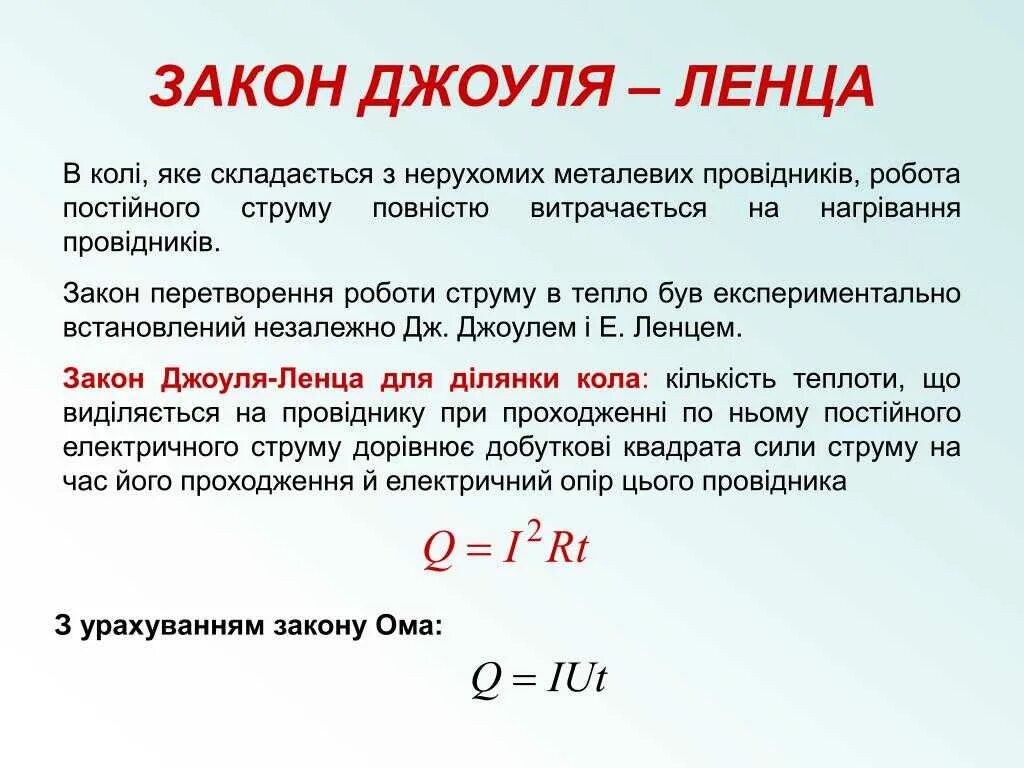 ЗАКОН ДЖОУЛЯ – ЛЕНЦА

В колі, яке складається з нерухомих металевих провідників, робота постійного струму повністю витрачається на нагрівання провідників.

Закон перетворення роботи струму в тепло був експериментально встановлений незалежно Дж. Джоулем і Е. Ленцем.

Закон Джоуля-Ленца для ділянки кола: кількість теплоти, що виділяється на провіднику при проходженні по ньому постійного електричного струму дорівнює добуткові квадрата сили струму на час його проходження й електричний опір цього провідника

$Q = I^2 Rt$

З урахуванням закону Ома:

$Q = IUt$